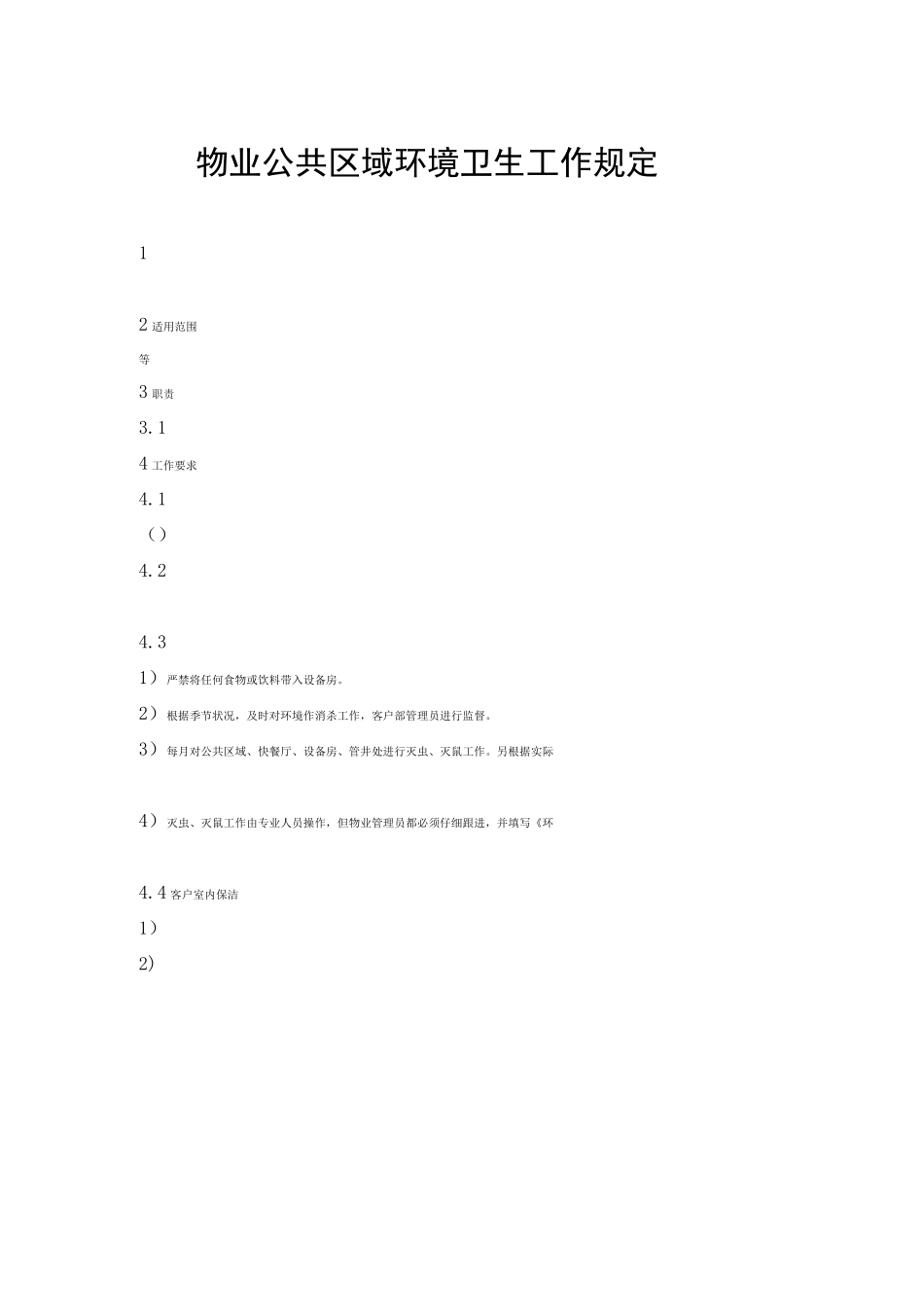 物业公共区域环境卫生工作规定

1

2 适用范围

等

3 职责

3.1

4 工作要求

4.1

（）

4.2

4.3

1）严禁将任何食物或饮料带入设备房。

2）根据季节状况，及时对环境作消杀工作，客户部管理员进行监督。

3）每月对公共区域、快餐厅、设备房、管井处进行灭虫、灭鼠工作。另根据实际

4）灭虫、灭鼠工作由专业人员操作，但物业管理员都必须仔细跟进，并填写《环

4.4 客户室内保洁

1）

2)